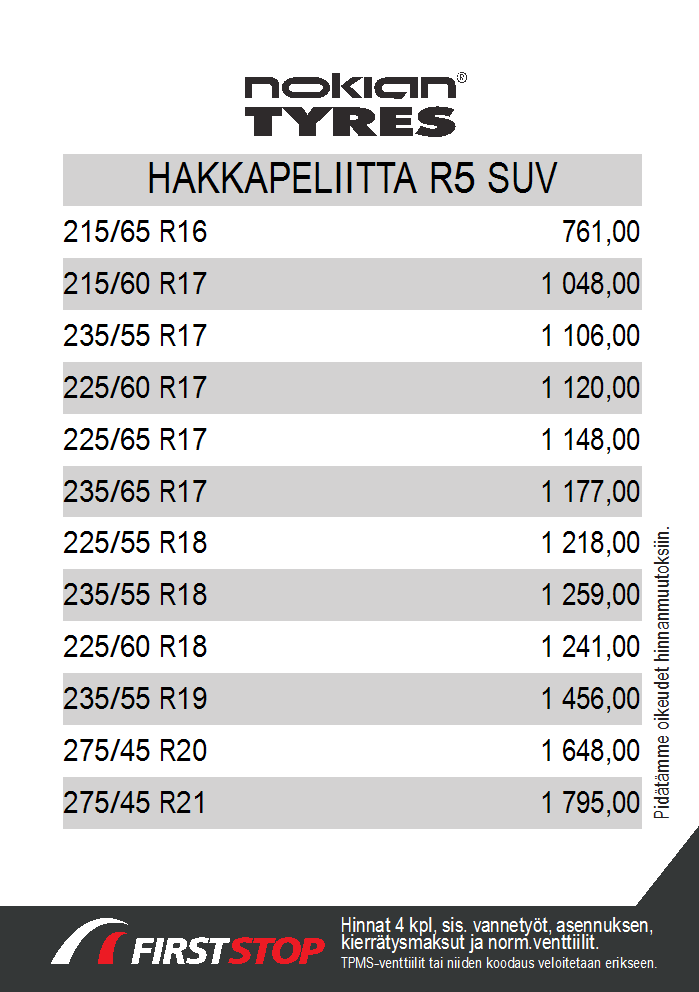 nokian®
TYRES

| HAKKAPELIITTA R5 SUV | |
|---|---|
| 215/65 R16 | 761,00 |
| 215/60 R17 | 1 048,00 |
| 235/55 R17 | 1 106,00 |
| 225/60 R17 | 1 120,00 |
| 225/65 R17 | 1 148,00 |
| 235/65 R17 | 1 177,00 |
| 225/55 R18 | 1 218,00 |
| 235/55 R18 | 1 259,00 |
| 225/60 R18 | 1 241,00 |
| 235/55 R19 | 1 456,00 |
| 275/45 R20 | 1 648,00 |
| 275/45 R21 | 1 795,00 |

Pidätämme oikeudet hinnanmuutoksiin.

FIRST STOP

Hinnat 4 kpl, sis. vannetyöt, asennuksen, kierrätysmaksut ja norm.venttiilit.
TPMS-venttiilit tai niiden koodaus veloitetaan erikseen.